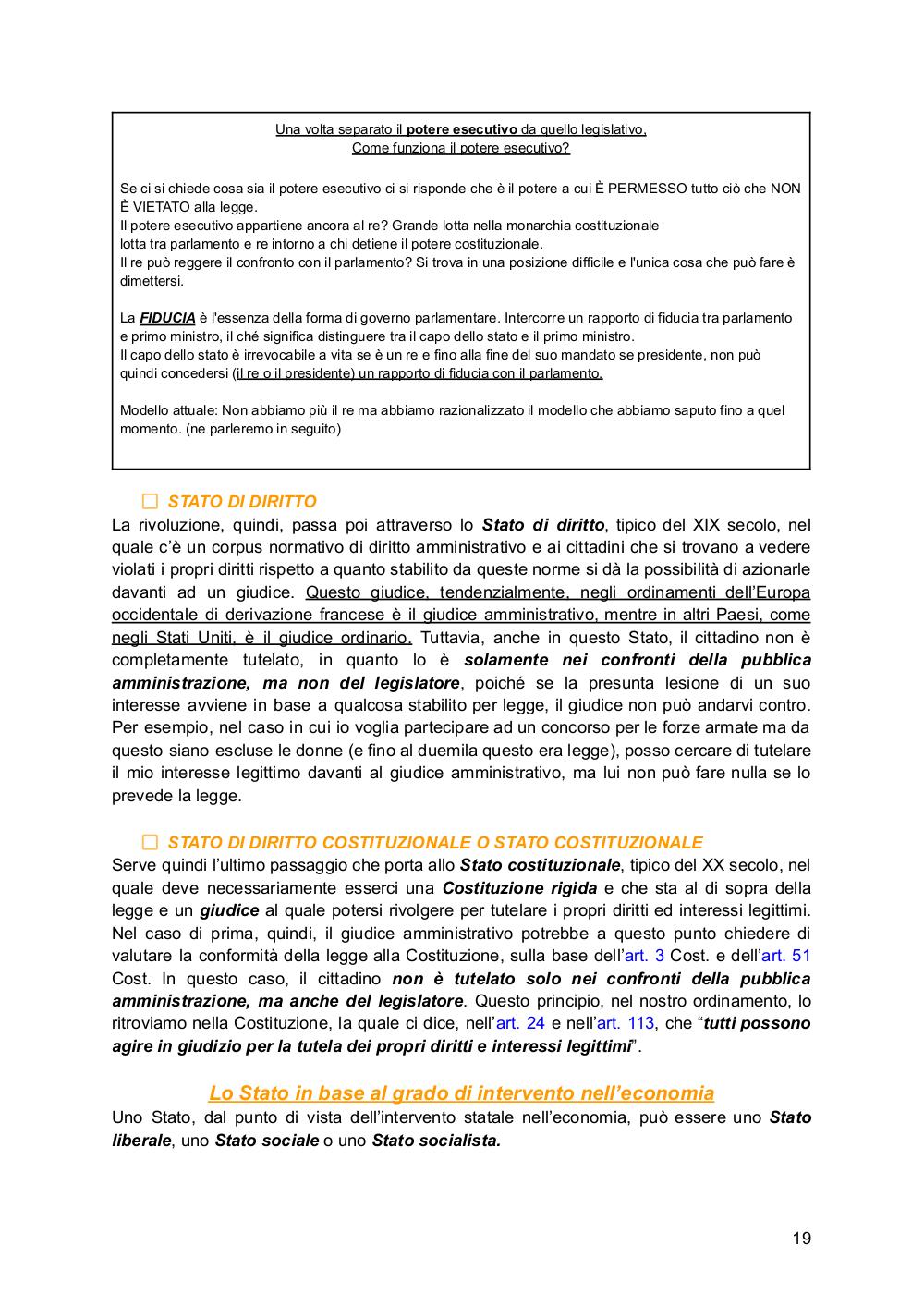 Una volta separato il potere esecutivo da quello legislativo,
Come funziona il potere esecutivo?

Se ci si chiede cosa sia il potere esecutivo ci si risponde che è il potere a cui È PERMESSO tutto ciò che NON È VIETATO alla legge.
Il potere esecutivo appartiene ancora al re? Grande lotta nella monarchia costituzionale
lotta tra parlamento e re intorno a chi detiene il potere costituzionale.
Il re può reggere il confronto con il parlamento? Si trova in una posizione difficile e l'unica cosa che può fare è dimettersi.

La FIDUCIA è l'essenza della forma di governo parlamentare. Intercorre un rapporto di fiducia tra parlamento e primo ministro, il ché significa distinguere tra il capo dello stato e il primo ministro.
Il capo dello stato è irrevocabile a vita se è un re e fino alla fine del suo mandato se presidente, non può quindi concedersi (il re o il presidente) un rapporto di fiducia con il parlamento.

Modello attuale: Non abbiamo più il re ma abbiamo razionalizzato il modello che abbiamo saputo fino a quel momento. (ne parleremo in seguito)

STATO DI DIRITTO
La rivoluzione, quindi, passa poi attraverso lo Stato di diritto, tipico del XIX secolo, nel quale c'è un corpus normativo di diritto amministrativo e ai cittadini che si trovano a vedere violati i propri diritti rispetto a quanto stabilito da queste norme si dà la possibilità di azionarle davanti ad un giudice. Questo giudice, tendenzialmente, negli ordinamenti dell'Europa occidentale di derivazione francese è il giudice amministrativo, mentre in altri Paesi, come negli Stati Uniti, è il giudice ordinario. Tuttavia, anche in questo Stato, il cittadino non è completamente tutelato, in quanto lo è solamente nei confronti della pubblica amministrazione, ma non del legislatore, poiché se la presunta lesione di un suo interesse avviene in base a qualcosa stabilito per legge, il giudice non può andarvi contro. Per esempio, nel caso in cui io voglia partecipare ad un concorso per le forze armate ma da questo siano escluse le donne (e fino al duemila questo era legge), posso cercare di tutelare il mio interesse legittimo davanti al giudice amministrativo, ma lui non può fare nulla se lo prevede la legge.

STATO DI DIRITTO COSTITUZIONALE O STATO COSTITUZIONALE
Serve quindi l'ultimo passaggio che porta allo Stato costituzionale, tipico del XX secolo, nel quale deve necessariamente esserci una Costituzione rigida e che sta al di sopra della legge e un giudice al quale potersi rivolgere per tutelare i propri diritti ed interessi legittimi. Nel caso di prima, quindi, il giudice amministrativo potrebbe a questo punto chiedere di valutare la conformità della legge alla Costituzione, sulla base dell'art. 3 Cost. e dell'art. 51 Cost. In questo caso, il cittadino non è tutelato solo nei confronti della pubblica amministrazione, ma anche del legislatore. Questo principio, nel nostro ordinamento, lo ritroviamo nella Costituzione, la quale ci dice, nell'art. 24 e nell'art. 113, che "tutti possono agire in giudizio per la tutela dei propri diritti e interessi legittimi".

Lo Stato in base al grado di intervento nell'economia
Uno Stato, dal punto di vista dell'intervento statale nell'economia, può essere uno Stato liberale, uno Stato sociale o uno Stato socialista.

19